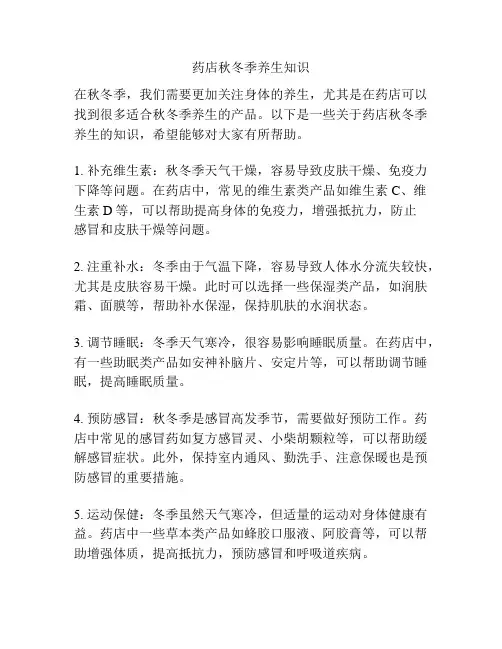 药店秋冬季养生知识

在秋冬季，我们需要更加关注身体的养生，尤其是在药店可以找到很多适合秋冬季养生的产品。以下是一些关于药店秋冬季养生的知识，希望能够对大家有所帮助。

1. 补充维生素：秋冬季天气干燥，容易导致皮肤干燥、免疫力下降等问题。在药店中，常见的维生素类产品如维生素 C、维生素 D 等，可以帮助提高身体的免疫力，增强抵抗力，防止感冒和皮肤干燥等问题。

2. 注重补水：冬季由于气温下降，容易导致人体水分流失较快，尤其是皮肤容易干燥。此时可以选择一些保湿类产品，如润肤霜、面膜等，帮助补水保湿，保持肌肤的水润状态。

3. 调节睡眠：冬季天气寒冷，很容易影响睡眠质量。在药店中，有一些助眠类产品如安神补脑片、安定片等，可以帮助调节睡眠，提高睡眠质量。

4. 预防感冒：秋冬季是感冒高发季节，需要做好预防工作。药店中常见的感冒药如复方感冒灵、小柴胡颗粒等，可以帮助缓解感冒症状。此外，保持室内通风、勤洗手、注意保暖也是预防感冒的重要措施。

5. 运动保健：冬季虽然天气寒冷，但适量的运动对身体健康有益。药店中一些草本类产品如蜂胶口服液、阿胶膏等，可以帮助增强体质，提高抵抗力，预防感冒和呼吸道疾病。